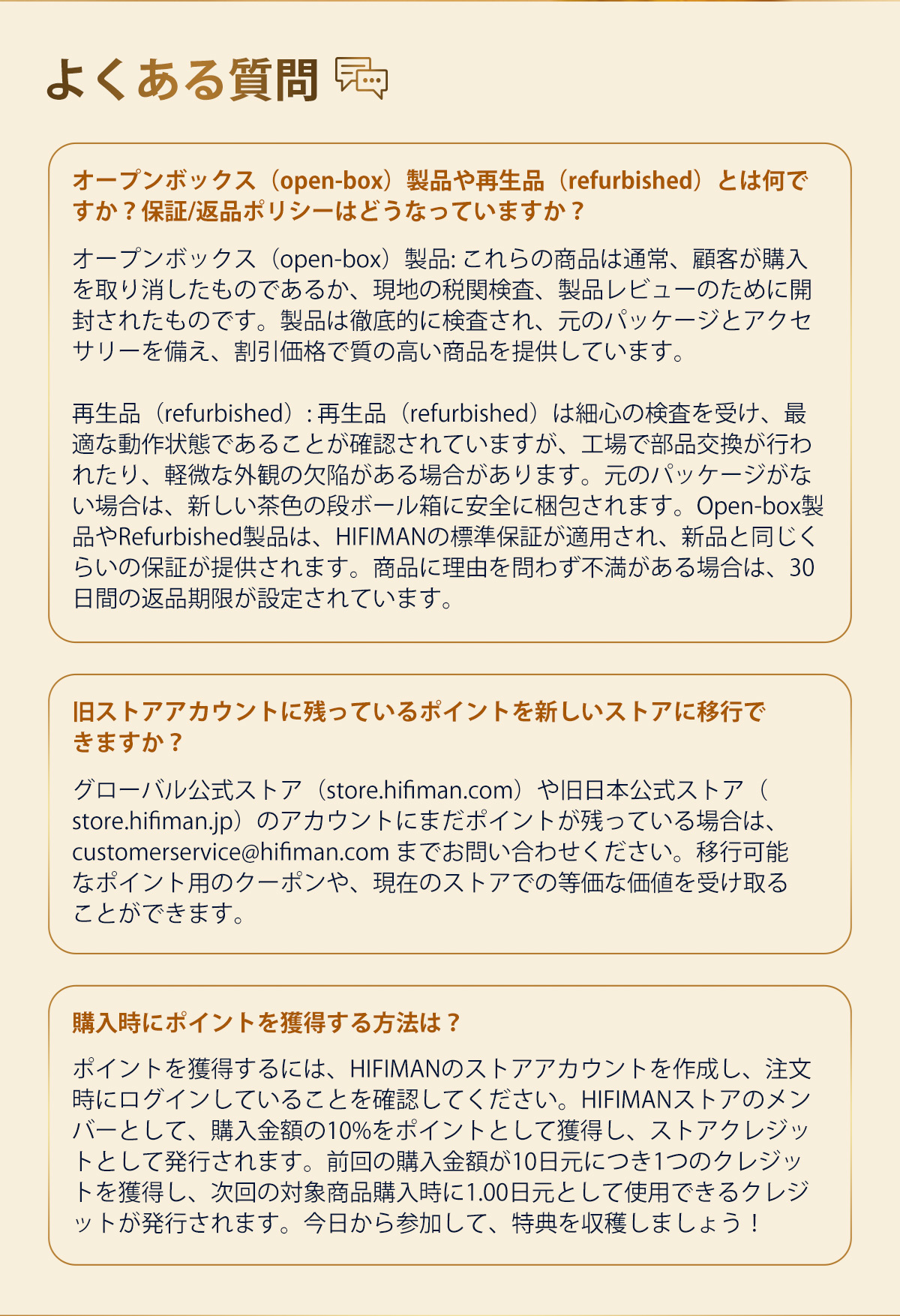 よくある質問

オープンボックス（open-box）製品や再生品（refurbished）とは何ですか？保証/返品ポリシーはどうなっていますか？

オープンボックス（open-box）製品: これらの商品は通常、顧客が購入を取り消したものであるか、現地の税関検査、製品レビューのために開封されたものです。製品は徹底的に検査され、元のパッケージとアクセサリーを備え、割引価格で質の高い商品を提供しています。

再生品（refurbished）: 再生品（refurbished）は細心の検査を受け、最適な動作状態であることが確認されていますが、工場で部品交換が行われたり、軽微な外観の欠陥がある場合があります。元のパッケージがない場合は、新しい茶色の段ボール箱に安全に梱包されます。Open-box製品やRefurbished製品は、HIFIMANの標準保証が適用され、新品と同じくらいの保証が提供されます。商品に理由を問わず不満がある場合は、30日間の返品期限が設定されています。

旧ストアアカウントに残っているポイントを新しいストアに移行できますか？

グローバル公式ストア（store.hifiman.com）や旧日本公式ストア（store.hifiman.jp）のアカウントにまだポイントが残っている場合は、customerservice@hifiman.com までお問い合わせください。移行可能なポイント用のクーポンや、現在のストアでの等価な価値を受け取ることができます。

購入時にポイントを獲得する方法は？

ポイントを獲得するには、HIFIMANのストアアカウントを作成し、注文時にログインしていることを確認してください。HIFIMANストアのメンバーとして、購入金額の10%をポイントとして獲得し、ストアクレジットとして発行されます。前回の購入金額が10日元につき1つのクレジットを獲得し、次回の対象商品購入時に1.00日元として使用できるクレジットが発行されます。今日から参加して、特典を収穫しましょう！